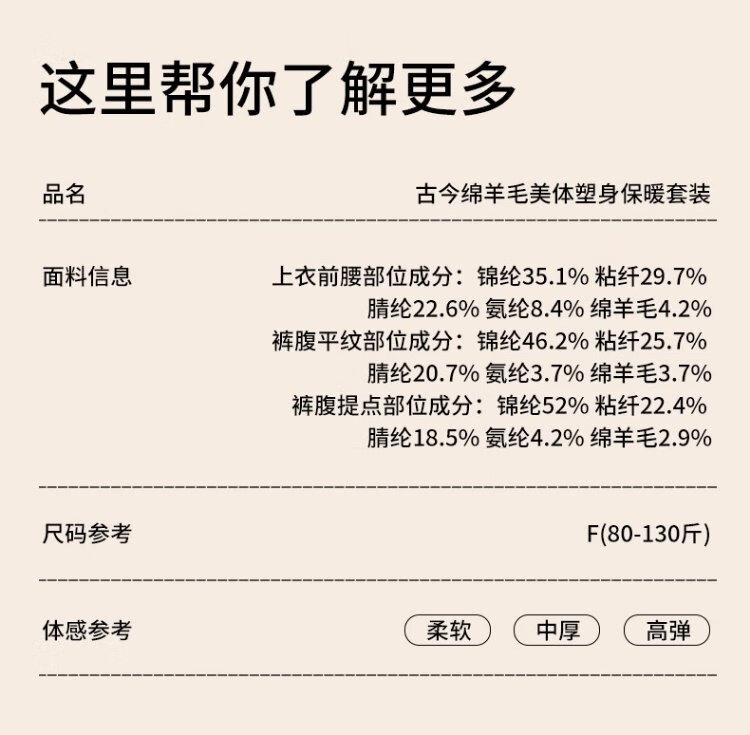 这里帮你了解更多

品名 古今绵羊毛美体塑身保暖套装

面料信息 上衣前腰部位成分：锦纶35.1% 粘纤29.7% 腈纶22.6% 氨纶8.4% 绵羊毛4.2%
裤腹平纹部位成分：锦纶46.2% 粘纤25.7% 腈纶20.7% 氨纶3.7% 绵羊毛3.7%
裤腹提点部位成分：锦纶52% 粘纤22.4% 腈纶18.5% 氨纶4.2% 绵羊毛2.9%

尺码参考 F(80-130斤)

体感参考 柔软 中厚 高弹